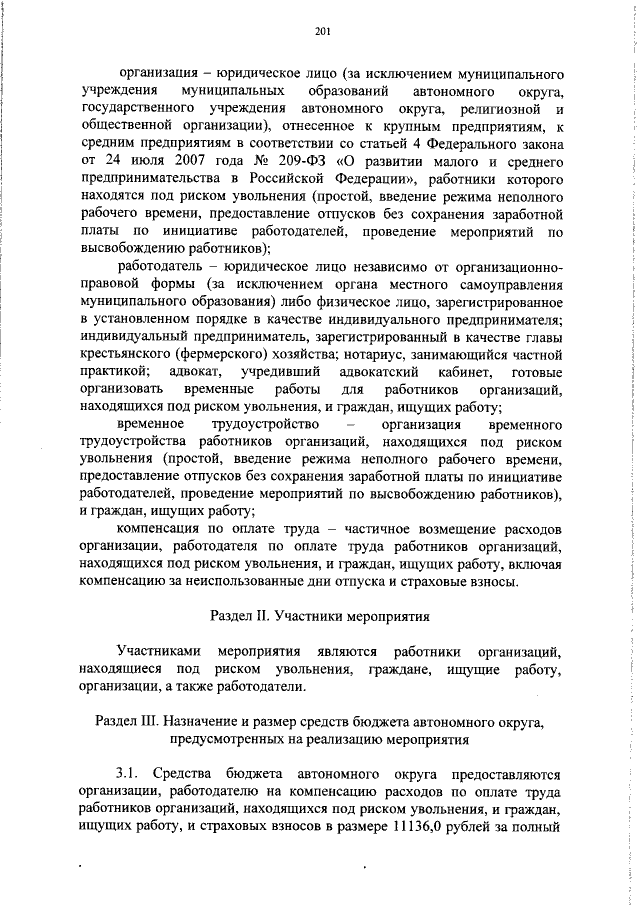 201

организация – юридическое лицо (за исключением муниципального учреждения муниципальных образований автономного округа, государственного учреждения автономного округа, религиозной и общественной организации), отнесенное к крупным предприятиям, к средним предприятиям в соответствии со статьей 4 Федерального закона от 24 июля 2007 года № 209-ФЗ «О развитии малого и среднего предпринимательства в Российской Федерации», работники которого находятся под риском увольнения (простой, введение режима неполного рабочего времени, предоставление отпусков без сохранения заработной платы по инициативе работодателей, проведение мероприятий по высвобождению работников);

работодатель – юридическое лицо независимо от организационно-правовой формы (за исключением органа местного самоуправления муниципального образования) либо физическое лицо, зарегистрированное в установленном порядке в качестве индивидуального предпринимателя; индивидуальный предприниматель, зарегистрированный в качестве главы крестьянского (фермерского) хозяйства; нотариус, занимающийся частной практикой; адвокат, учредивший адвокатский кабинет, готовые организовать временные работы для работников организаций, находящихся под риском увольнения, и граждан, ищущих работу;

временное трудоустройство – организация временного трудоустройства работников организаций, находящихся под риском увольнения (простой, введение режима неполного рабочего времени, предоставление отпусков без сохранения заработной платы по инициативе работодателей, проведение мероприятий по высвобождению работников), и граждан, ищущих работу;

компенсация по оплате труда – частичное возмещение расходов организации, работодателя по оплате труда работников организаций, находящихся под риском увольнения, и граждан, ищущих работу, включая компенсацию за неиспользованные дни отпуска и страховые взносы.

Раздел II. Участники мероприятия

Участниками мероприятия являются работники организаций, находящиеся под риском увольнения, граждане, ищущие работу, организации, а также работодатели.

Раздел III. Назначение и размер средств бюджета автономного округа, предусмотренных на реализацию мероприятия

3.1. Средства бюджета автономного округа предоставляются организации, работодателю на компенсацию расходов по оплате труда работников организаций, находящихся под риском увольнения, и граждан, ищущих работу, и страховых взносов в размере 11136,0 рублей за полный